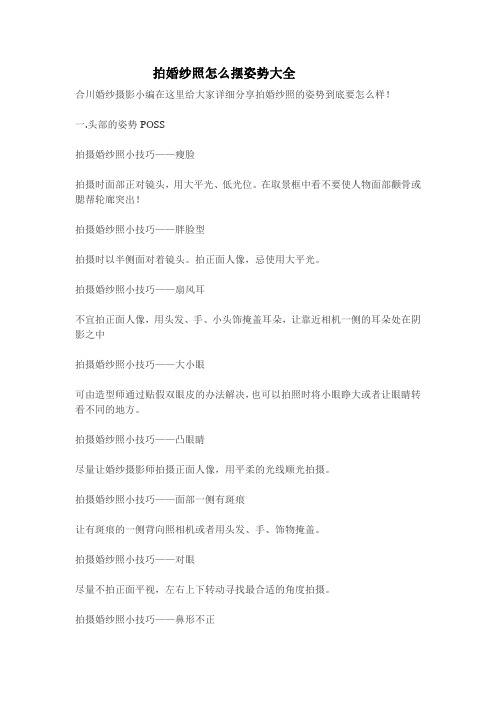 拍婚纱照怎么摆姿势大全

合川婚纱摄影小编在这里给大家详细分享拍婚纱照的姿势到底要怎么样！

一.头部的姿势 POSS

拍摄婚纱照小技巧——瘦脸

拍摄时面部正对镜头，用大平光、低光位。在取景框中看不要使人物面部颧骨或腮帮轮廓突出！

拍摄婚纱照小技巧——胖脸型

拍摄时以半侧面对着镜头。拍正面人像，忌使用大平光。

拍摄婚纱照小技巧——扇风耳

不宜拍正面人像，用头发、手、小头饰掩盖耳朵，让靠近相机一侧的耳朵处在阴影之中

拍摄婚纱照小技巧——大小眼

可由造型师通过贴假双眼皮的办法解决，也可以拍照时将小眼睁大或者让眼睛转看不同的地方。

拍摄婚纱照小技巧——凸眼睛

尽量让婚纱摄影师拍摄正面人像，用平柔的光线顺光拍摄。

拍摄婚纱照小技巧——面部一侧有斑痕

让有斑痕的一侧背向照相机或者用头发、手、饰物掩盖。

拍摄婚纱照小技巧——对眼

尽量不拍正面平视，左右上下转动寻找最合适的角度拍摄。

拍摄婚纱照小技巧——鼻形不正